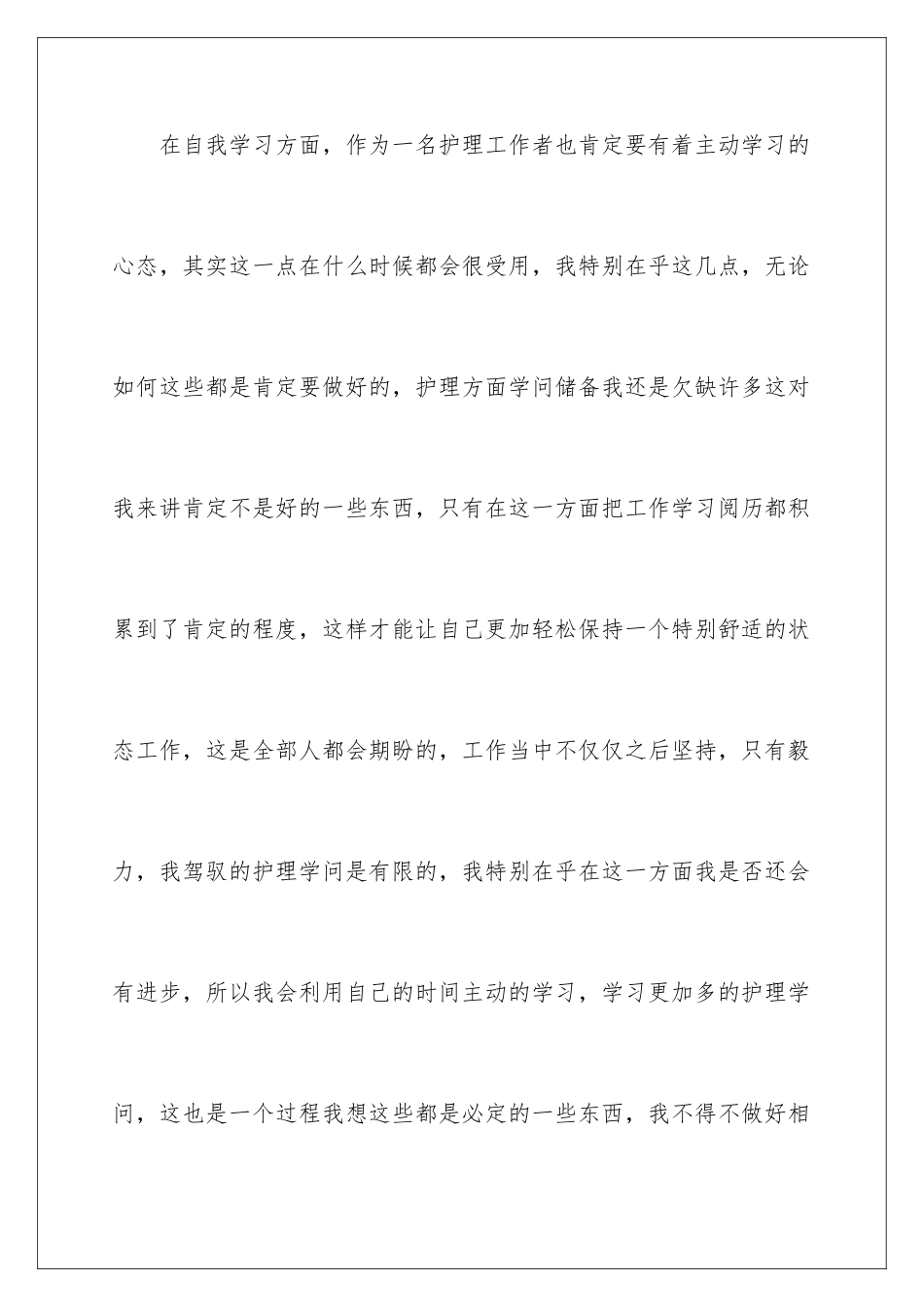 在自我学习方面，作为一名护理工作者也肯定要有着主动学习的心态，其实这一点在什么时候都会很受用，我特别在乎这几点，无论如何这些都是肯定要做好的，护理方面学问储备我还是欠缺许多这对我来讲肯定不是好的一些东西，只有在这一方面把工作学习阅历都积累到了肯定的程度，这样才能让自己更加轻松保持一个特别舒适的状态工作，这是全部人都会期盼的，工作当中不仅仅之后坚持，只有毅力，我驾驭的护理学问是有限的，我特别在乎在这一方面我是否还会有进步，所以我会利用自己的时间主动的学习，学习更加多的护理学问，这也是一个过程我想这些都是必定的一些东西，我不得不做好相